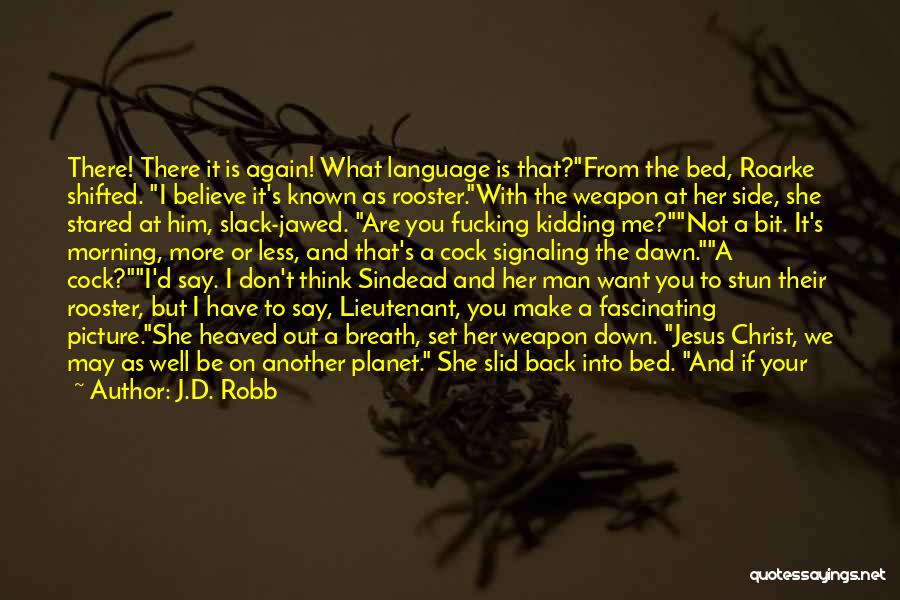 There! There it is again! What language is that?"From the bed, Roarke shifted. "I believe it's known as rooster."With the weapon at her side, she stared at him, slack-jawed. "Are you fucking kidding me?""Not a bit. It's morning, more or less, and that's a cock signaling the dawn.""A cock?""I'd say. I don't think Sindead and her man want you to stun their rooster, but I have to say, Lieutenant, you make a fascinating picture."She heaved out a breath, set her weapon down. "Jesus Christ, we may as well be on another planet." She slid back into bed. "And if your

~ Author: J.D. Robb

quotessayings.net